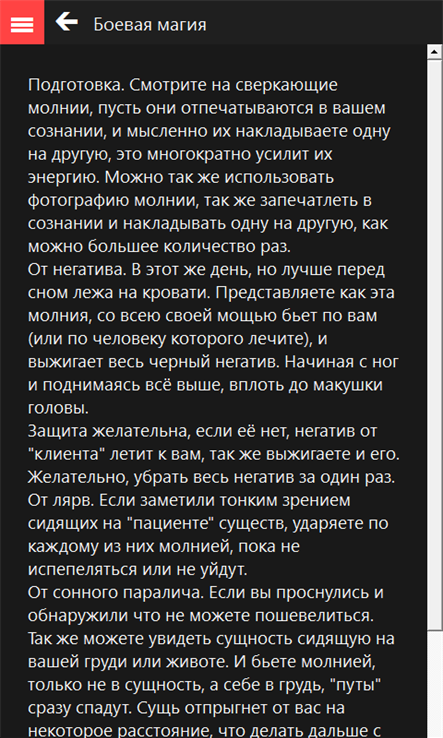 Боевая магия

Подготовка. Смотрите на сверкающие молнии, пусть они отпечатываются в вашем сознании, и мысленно их накладываете одну на другую, это многократно усилит их энергию. Можно так же использовать фотографию молнии, так же запечатлеть в сознании и накладывать одну на другую, как можно большее количество раз.
От негатива. В этот же день, но лучше перед сном лежа на кровати. Представляете как эта молния, со всею своей мощью бьет по вам (или по человеку которого лечите), и выжигает весь черный негатив. Начиная с ног и поднимаясь всё выше, вплоть до макушки головы.
Защита желательна, если её нет, негатив от "клиента" летит к вам, так же выжигаете и его. Желательно, убрать весь негатив за один раз.
От лярв. Если заметили тонким зрением сидящих на "пациенте" существ, ударяете по каждому из них молнией, пока не испепеляться или не уйдут.
От сонного паралича. Если вы проснулись и обнаружили что не можете пошевелиться. Так же можете увидеть сущность сидящую на вашей груди или животе. И бьете молнией, только не в сущность, а себе в грудь, "путы" сразу спадут. Сущь отпрыгнет от вас на некоторое расстояние, что делать дальше с